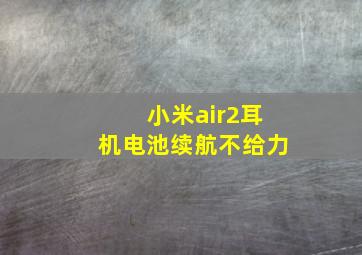 小米air2耳机电池续航不给力